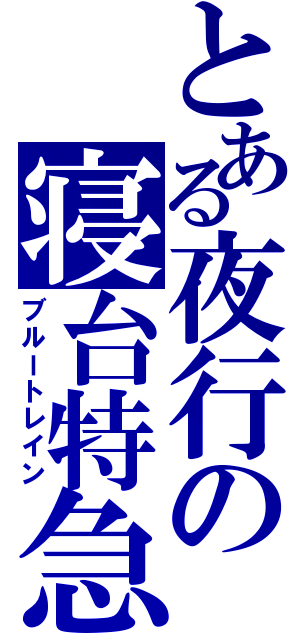 とある夜行の
寝台特急
ブルートレイン